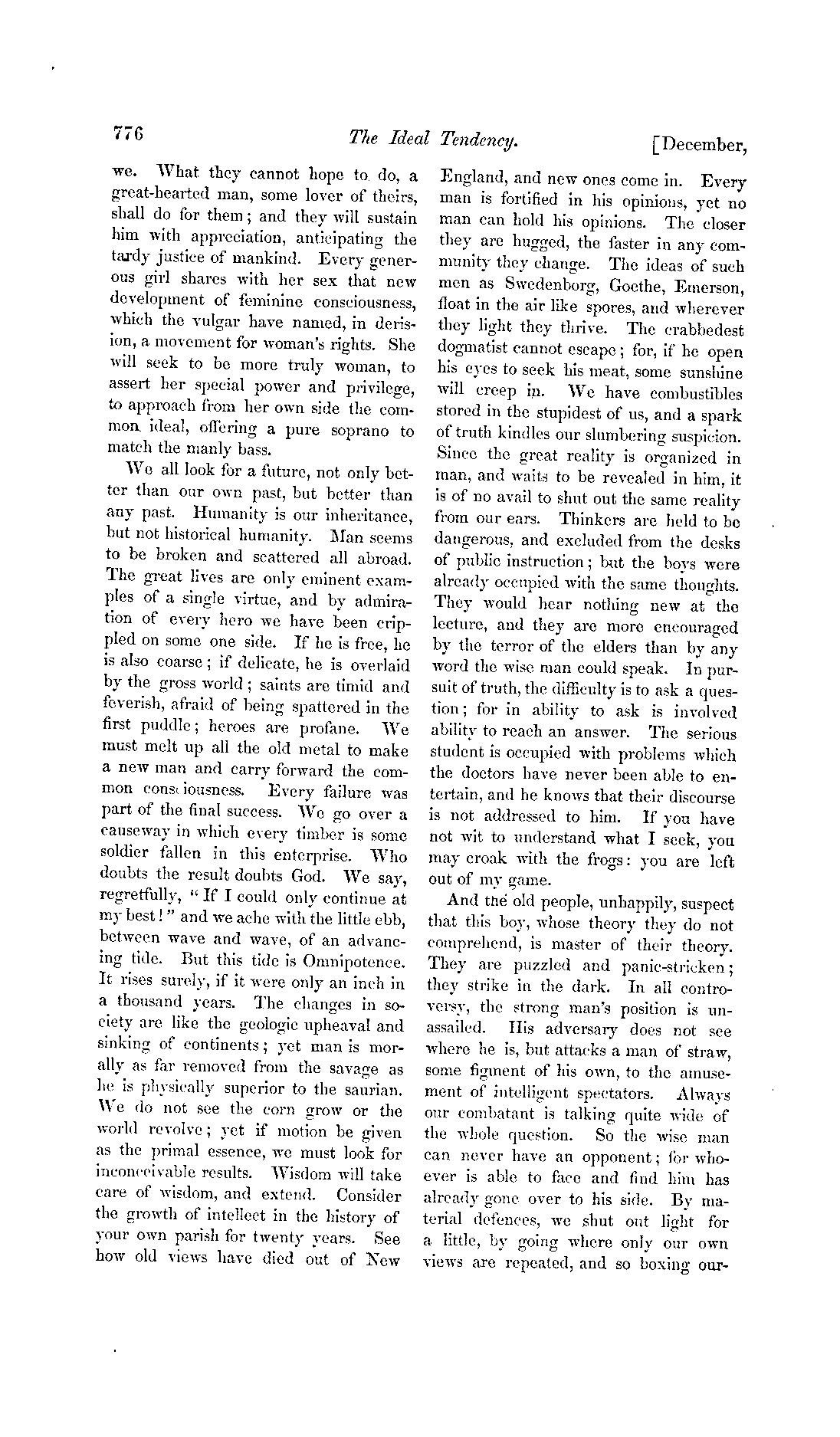 776 The Ideal Tendency. [December,

we. What they cannot hope to do, a great-hearted man, some lover of theirs, shall do for them; and they will sustain him with appreciation, anticipating the tardy justice of mankind. Every generous girl shares with her sex that new development of feminine consciousness, which the vulgar have named, in derision, a movement for woman's rights. She will seek to be more truly woman, to assert her special power and privilege, to approach from her own side the common ideal, offering a pure soprano to match the manly bass.

We all look for a future, not only better than our own past, but better than any past. Humanity is our inheritance, but not historical humanity. Man seems to be broken and scattered all abroad. The great lives are only eminent examples of a single virtue, and by admiration of every hero we have been crippled on some one side. If he is free, he is also coarse; if delicate, he is overlaid by the gross world; saints are timid and feverish, afraid of being spattered in the first puddle; heroes are profane. We must melt up all the old metal to make a new man and carry forward the common consciousness. Every failure was part of the final success. We go over a causeway in which every timber is some soldier fallen in this enterprise. Who doubts the result doubts God. We say, regretfully, "If I could only continue at my best!" and we ache with the little ebb, between wave and wave, of an advancing tide. But this tide is Omnipotence. It rises surely, if it were only an inch in a thousand years. The changes in society are like the geologic upheaval and sinking of continents; yet man is morally as far removed from the savage as he is physically superior to the saurian. We do not see the corn grow or the world revolve; yet if motion be given as the primal essence, we must look for inconceivable results. Wisdom will take care of wisdom, and extend. Consider the growth of intellect in the history of your own parish for twenty years. See how old views have died out of New England, and new ones come in. Every man is fortified in his opinions, yet no man can hold his opinions. The closer they are hugged, the faster in any community they change. The ideas of such men as Swedenborg, Goethe, Emerson, float in the air like spores, and wherever they light they thrive. The crabbedest dogmatist cannot escape; for, if he open his eyes to seek his meat, some sunshine will creep in. We have combustibles stored in the stupidest of us, and a spark of truth kindles our slumbering suspicion. Since the great reality is organized in man, and waits to be revealed in him, it is of no avail to shut out the same reality from our ears. Thinkers are held to be dangerous, and excluded from the desks of public instruction; but the boys were already occupied with the same thoughts. They would hear nothing new at the lecture, and they are more encouraged by the terror of the elders than by any word the wise man could speak. In pursuit of truth, the difficulty is to ask a question; for in ability to ask is involved ability to reach an answer. The serious student is occupied with problems which the doctors have never been able to entertain, and he knows that their discourse is not addressed to him. If you have not wit to understand what I seek, you may croak with the frogs: you are left out of my game.

And the old people, unhappily, suspect that this boy, whose theory they do not comprehend, is master of their theory. They are puzzled and panic-stricken; they strike in the dark. In all controversy, the strong man's position is unassailed. His adversary does not see where he is, but attacks a man of straw, some figment of his own, to the amusement of intelligent spectators. Always our combatant is talking quite wide of the whole question. So the wise man can never have an opponent; for whoever is able to face and find him has already gone over to his side. By material defences, we shut out light for a little, by going where only our own views are repeated, and so boxing our-